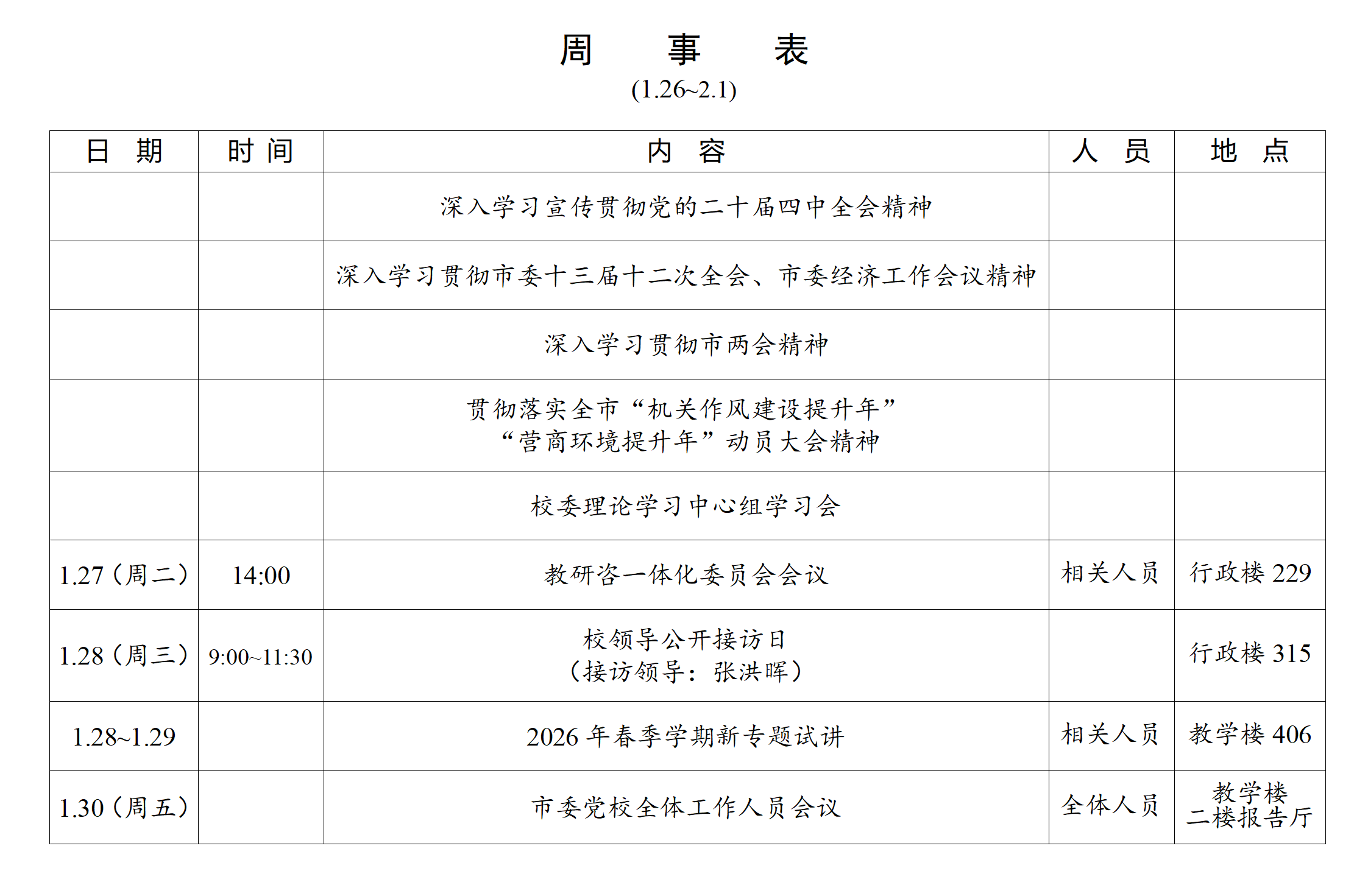 周　事　表

(1.26~2.1)

| 日　期 | 时 间 | 内　容 | 人　员 | 地　点 |
|---|---|---|---|---|
| | | 深入学习宣传贯彻党的二十届四中全会精神 | | |
| | | 深入学习贯彻市委十三届十二次全会、市委经济工作会议精神 | | |
| | | 深入学习贯彻市两会精神 | | |
| | | 贯彻落实全市“机关作风建设提升年”“营商环境提升年”动员大会精神 | | |
| | | 校委理论学习中心组学习会 | | |
| 1.27（周二） | 14:00 | 教研咨一体化委员会会议 | 相关人员 | 行政楼 229 |
| 1.28（周三） | 9:00~11:30 | 校领导公开接访日（接访领导：张洪晖） | | 行政楼 315 |
| 1.28~1.29 | | 2026 年春季学期新专题试讲 | 相关人员 | 教学楼 406 |
| 1.30（周五） | | 市委党校全体工作人员会议 | 全体人员 | 教学楼二楼报告厅 |